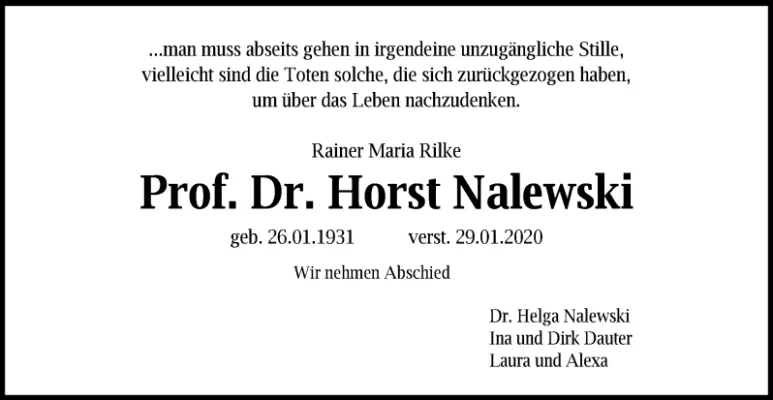 ...man muss abseits gehen in irgendeine unzugängliche Stille,
vielleicht sind die Toten solche, die sich zurückgezogen haben,
um über das Leben nachzudenken.

Rainer Maria Rilke

Prof. Dr. Horst Nalewski

geb. 26.01.1931 verst. 29.01.2020

Wir nehmen Abschied

Dr. Helga Nalewski
Ina und Dirk Dauter
Laura und Alexa